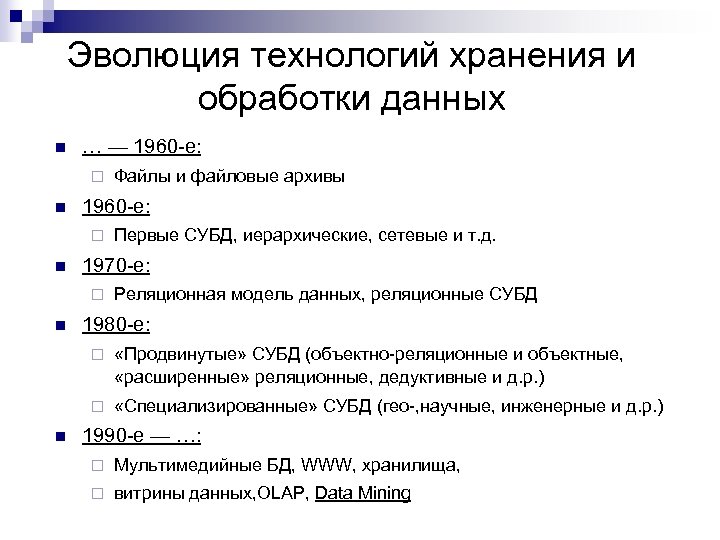 Эволюция технологий хранения и обработки данных

… — 1960-е:

Файлы и файловые архивы

1960-е:

Первые СУБД, иерархические, сетевые и т.д.

1970-е:

Реляционная модель данных, реляционные СУБД

1980-е:

«Продвинутые» СУБД (объектно-реляционные и объектные, «расширенные» реляционные, дедуктивные и д.р.)

«Специализированные» СУБД (гео-,научные, инженерные и д.р.)

1990-е — …:

Мультимедийные БД, WWW, хранилища,

витрины данных,OLAP, Data Mining